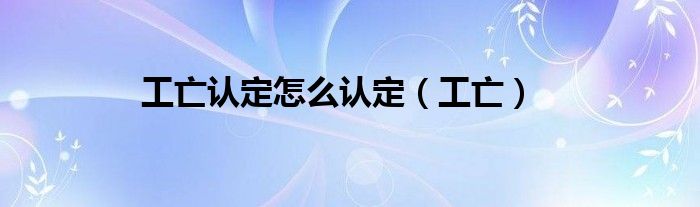 工亡认定怎么认定（工亡）